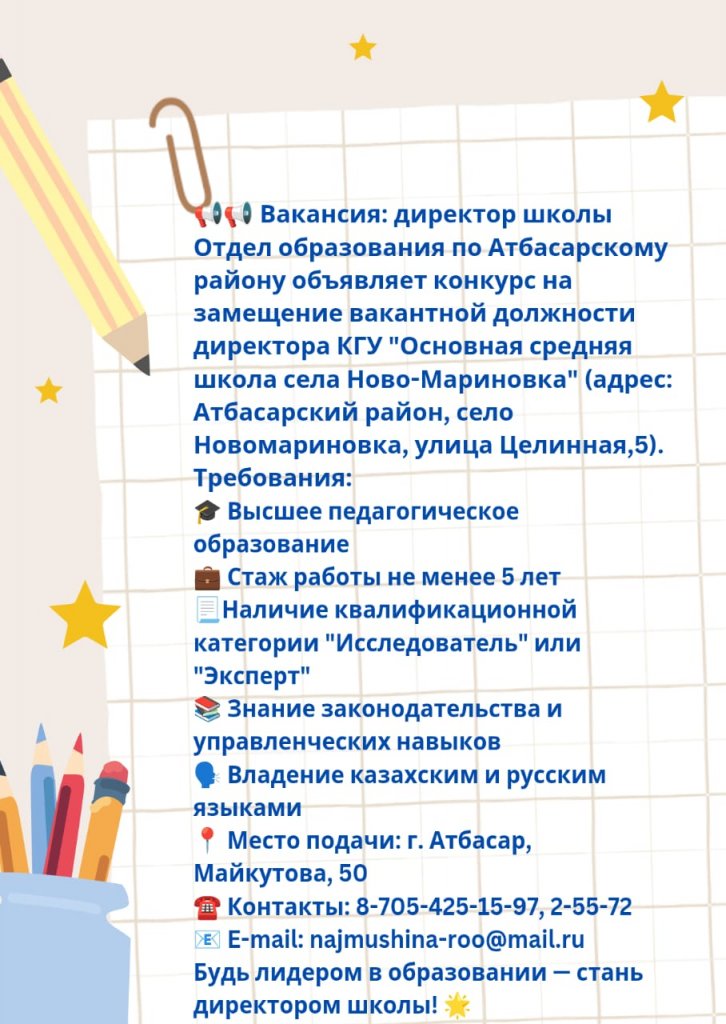 📢📢 Вакансия: директор школы
Отдел образования по Атбасарскому району объявляет конкурс на замещение вакантной должности директора КГУ "Основная средняя школа села Ново-Мариновка" (адрес: Атбасарский район, село Новомариновка, улица Целинная,5).
Требования:
🎓 Высшее педагогическое образование
💼 Стаж работы не менее 5 лет
📃Наличие квалификационной категории "Исследователь" или "Эксперт"
📚 Знание законодательства и управленческих навыков
🗣 Владение казахским и русским языками
📍 Место подачи: г. Атбасар, Майкутова, 50
☎ Контакты: 8-705-425-15-97, 2-55-72
📧 E-mail: najmushina-roo@mail.ru
Будь лидером в образовании — стань директором школы! 🌟